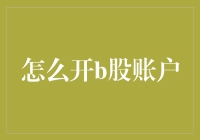 怎么开b股账户